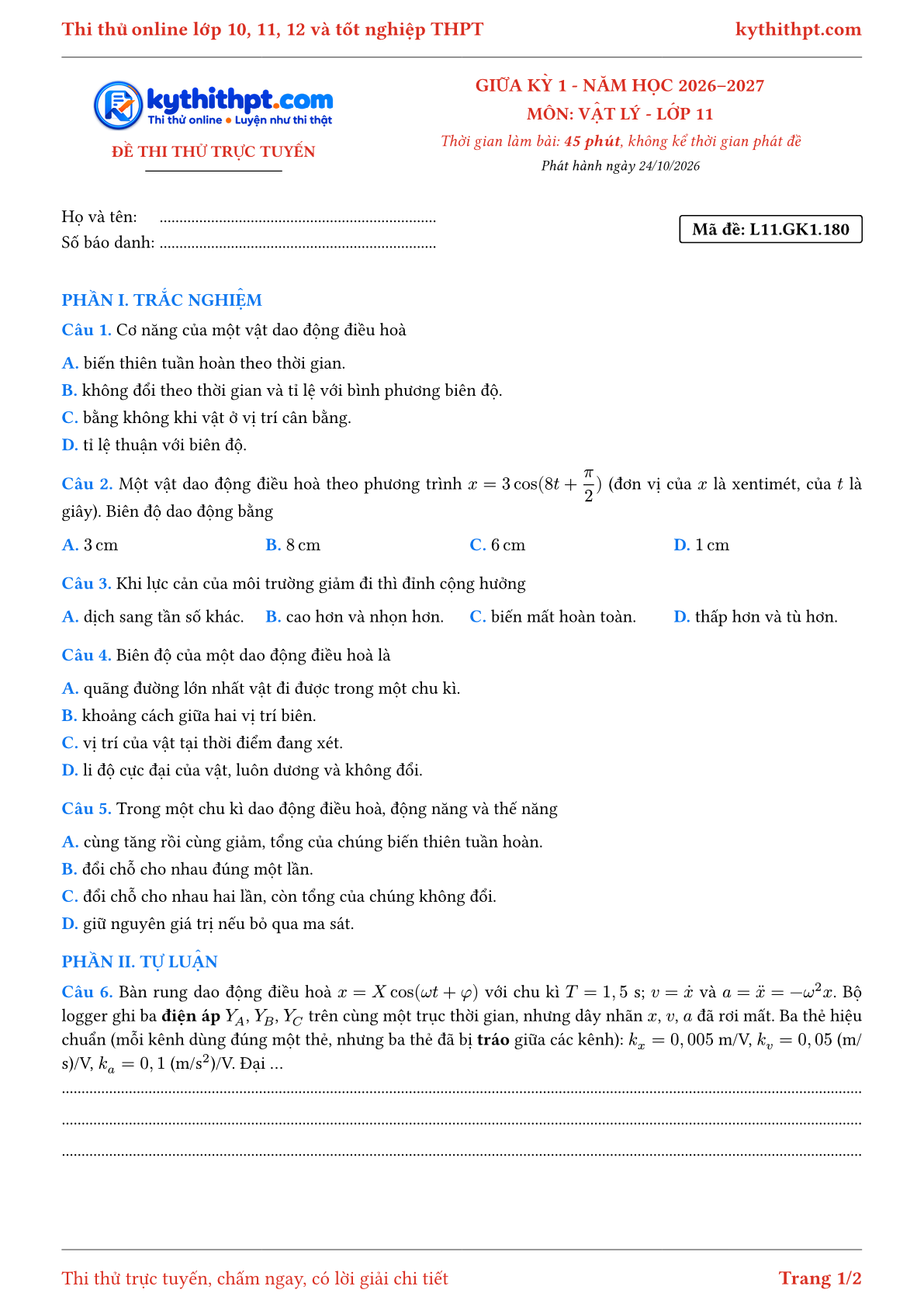 Thi thử online lớp 10, 11, 12 và tốt nghiệp THPT kythithpt.com

kythithpt.com
Thi thử online • Luyện như thi thật

ĐỀ THI THỬ TRỰC TUYẾN

GIỮA KỲ 1 - NĂM HỌC 2026–2027
MÔN: VẬT LÝ - LỚP 11
Thời gian làm bài: 45 phút, không kể thời gian phát đề
Phát hành ngày 24/10/2026

Họ và tên: ____
Số báo danh: ____

Mã đề: L11.GK1.180

PHẦN I. TRẮC NGHIỆM

Câu 1. Cơ năng của một vật dao động điều hoà

A. biến thiên tuần hoàn theo thời gian.
B. không đổi theo thời gian và tỉ lệ với bình phương biên độ.
C. bằng không khi vật ở vị trí cân bằng.
D. tỉ lệ thuận với biên độ.

Câu 2. Một vật dao động điều hoà theo phương trình $x = 3\cos(8t + \frac{\pi}{2})$ (đơn vị của $x$ là xentimét, của $t$ là giây). Biên độ dao động bằng

A. 3 cm B. 8 cm C. 6 cm D. 1 cm

Câu 3. Khi lực cản của môi trường giảm đi thì đỉnh cộng hưởng

A. dịch sang tần số khác. B. cao hơn và nhọn hơn. C. biến mất hoàn toàn. D. thấp hơn và tù hơn.

Câu 4. Biên độ của một dao động điều hoà là

A. quãng đường lớn nhất vật đi được trong một chu kì.
B. khoảng cách giữa hai vị trí biên.
C. vị trí của vật tại thời điểm đang xét.
D. li độ cực đại của vật, luôn dương và không đổi.

Câu 5. Trong một chu kì dao động điều hoà, động năng và thế năng

A. cùng tăng rồi cùng giảm, tổng của chúng biến thiên tuần hoàn.
B. đổi chỗ cho nhau đúng một lần.
C. đổi chỗ cho nhau hai lần, còn tổng của chúng không đổi.
D. giữ nguyên giá trị nếu bỏ qua ma sát.

PHẦN II. TỰ LUẬN

Câu 6. Bàn rung dao động điều hoà $x = X\cos(\omega t + \varphi)$ với chu kì $T = 1,5$ s; $v = \dot{x}$ và $a = \ddot{x} = -\omega^2 x$. Bộ logger ghi ba điện áp $Y_A$, $Y_B$, $Y_C$ trên cùng một trục thời gian, nhưng dây nhãn $x$, $v$, $a$ đã rơi mất. Ba thẻ hiệu chuẩn (mỗi kênh dùng đúng một thẻ, nhưng ba thẻ đã bị tráo giữa các kênh): $k_x = 0,005$ m/V, $k_v = 0,05$ (m/s)/V, $k_a = 0,1$ (m/s$^2$)/V. Đại ...

____
____
____

Thi thử trực tuyến, chấm ngay, có lời giải chi tiết Trang 1/2